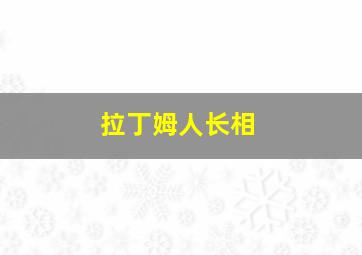 拉丁姆人长相